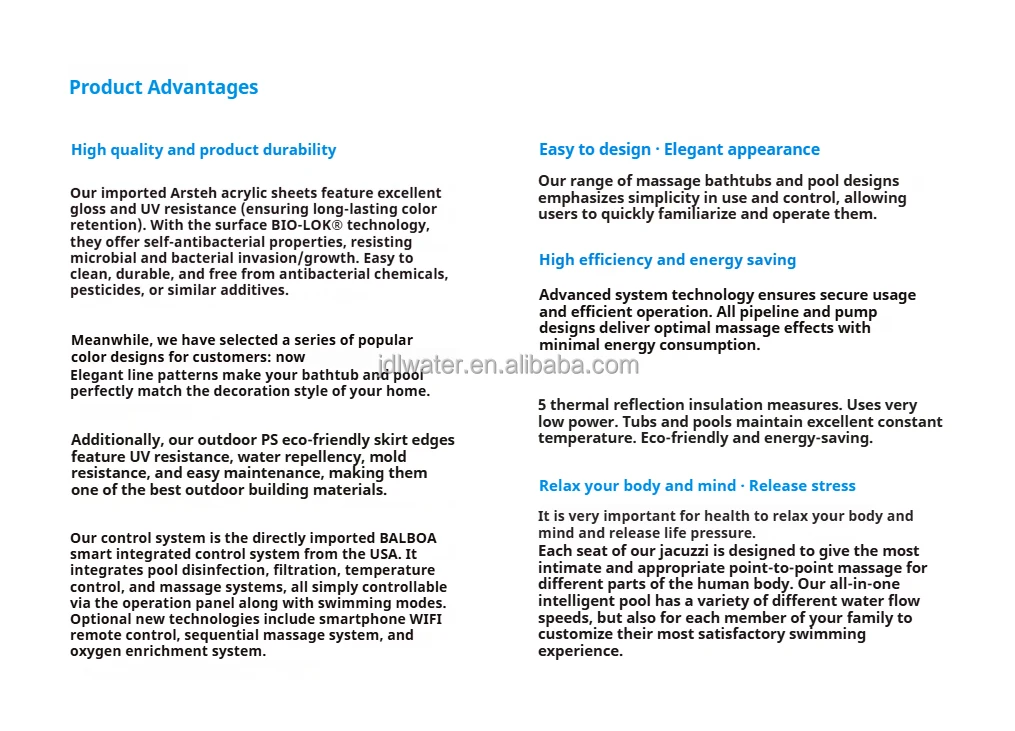 Product Advantages

High quality and product durability

Our imported Arsteh acrylic sheets feature excellent gloss and UV resistance (ensuring long-lasting color retention). With the surface BIO-LOK® technology, they offer self-antibacterial properties, resisting microbial and bacterial invasion/growth. Easy to clean, durable, and free from antibacterial chemicals, pesticides, or similar additives.

Meanwhile, we have selected a series of popular color designs for customers: now
Elegant line patterns make your bathtub and pool perfectly match the decoration style of your home.

Additionally, our outdoor PS eco-friendly skirt edges feature UV resistance, water repellency, mold resistance, and easy maintenance, making them one of the best outdoor building materials.

Our control system is the directly imported BALBOA smart integrated control system from the USA. It integrates pool disinfection, filtration, temperature control, and massage systems, all simply controllable via the operation panel along with swimming modes. Optional new technologies include smartphone WIFI remote control, sequential massage system, and oxygen enrichment system.

Easy to design · Elegant appearance

Our range of massage bathtubs and pool designs emphasizes simplicity in use and control, allowing users to quickly familiarize and operate them.

High efficiency and energy saving

Advanced system technology ensures secure usage and efficient operation. All pipeline and pump designs deliver optimal massage effects with minimal energy consumption.

5 thermal reflection insulation measures. Uses very low power. Tubs and pools maintain excellent constant temperature. Eco-friendly and energy-saving.

Relax your body and mind · Release stress

It is very important for health to relax your body and mind and release life pressure.
Each seat of our jacuzzi is designed to give the most intimate and appropriate point-to-point massage for different parts of the human body. Our all-in-one intelligent pool has a variety of different water flow speeds, but also for each member of your family to customize their most satisfactory swimming experience.

jdlwater.en.alibaba.com